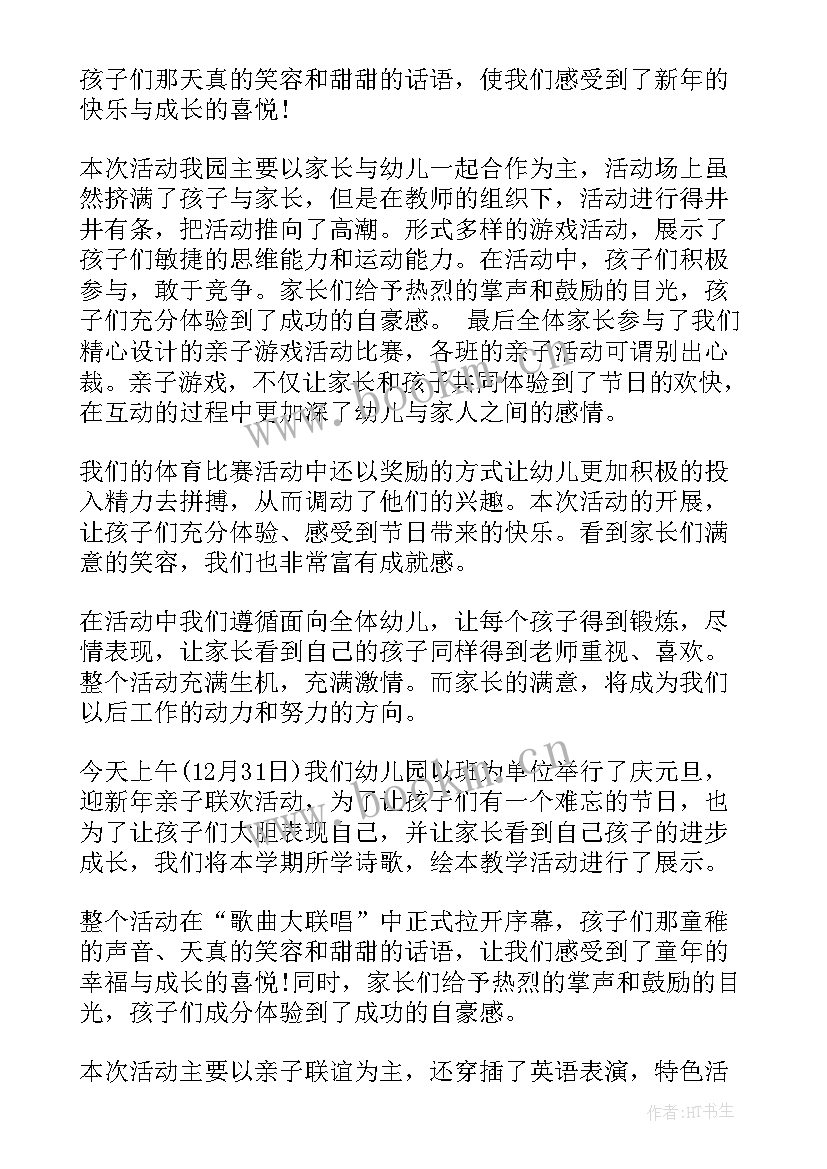 孩子们那天真的笑容和甜甜的话语，使我们感受到了新年的快乐与成长的喜悦！

本次活动我园主要以家长与幼儿一起合作为主，活动场上虽然挤满了孩子与家长，但是在教师的组织下，活动进行得井井有条，把活动推向了高潮。形式多样的游戏活动，展示了孩子们敏捷的思维能力和运动能力。在活动中，孩子们积极参与，敢于竞争。家长们给予热烈的掌声和鼓励的目光，孩子们充分体验到了成功的自豪感。 最后全体家长参与了我们精心设计的亲子游戏活动比赛，各班的亲子活动可谓别出心裁。亲子游戏，不仅让家长和孩子共同体验到了节日的欢快，在互动的过程中更加深了幼儿与家人之间的感情。

我们的体育比赛活动中还以奖励的方式让幼儿更加积极的投入精力去拼搏，从而调动了他们的兴趣。本次活动的开展，让孩子们充分体验、感受到节日带来的快乐。看到家长们满意的笑容，我们也非常富有成就感。

在活动中我们遵循面向全体幼儿，让每个孩子得到锻炼，尽情表现，让家长看到自己的孩子同样得到老师重视、喜欢。整个活动充满生机，充满激情。而家长的满意，将成为我们以后工作的动力和努力的方向。

今天上午(12月31日)我们幼儿园以班为单位举行了庆元旦，迎新年亲子联欢活动，为了让孩子们有一个难忘的节日，也为了让孩子们大胆表现自己，并让家长看到自己孩子的进步成长，我们将本学期所学诗歌，绘本教学活动进行了展示。

整个活动在“歌曲大联唱”中正式拉开序幕，孩子们那童稚的声音、天真的笑容和甜甜的话语，让我们感受到了童年的幸福与成长的喜悦!同时，家长们给予热烈的掌声和鼓励的目光，孩子们成分体验到了成功的自豪感。

本次活动主要以亲子联谊为主，还穿插了英语表演，特色活

作者:HT书生